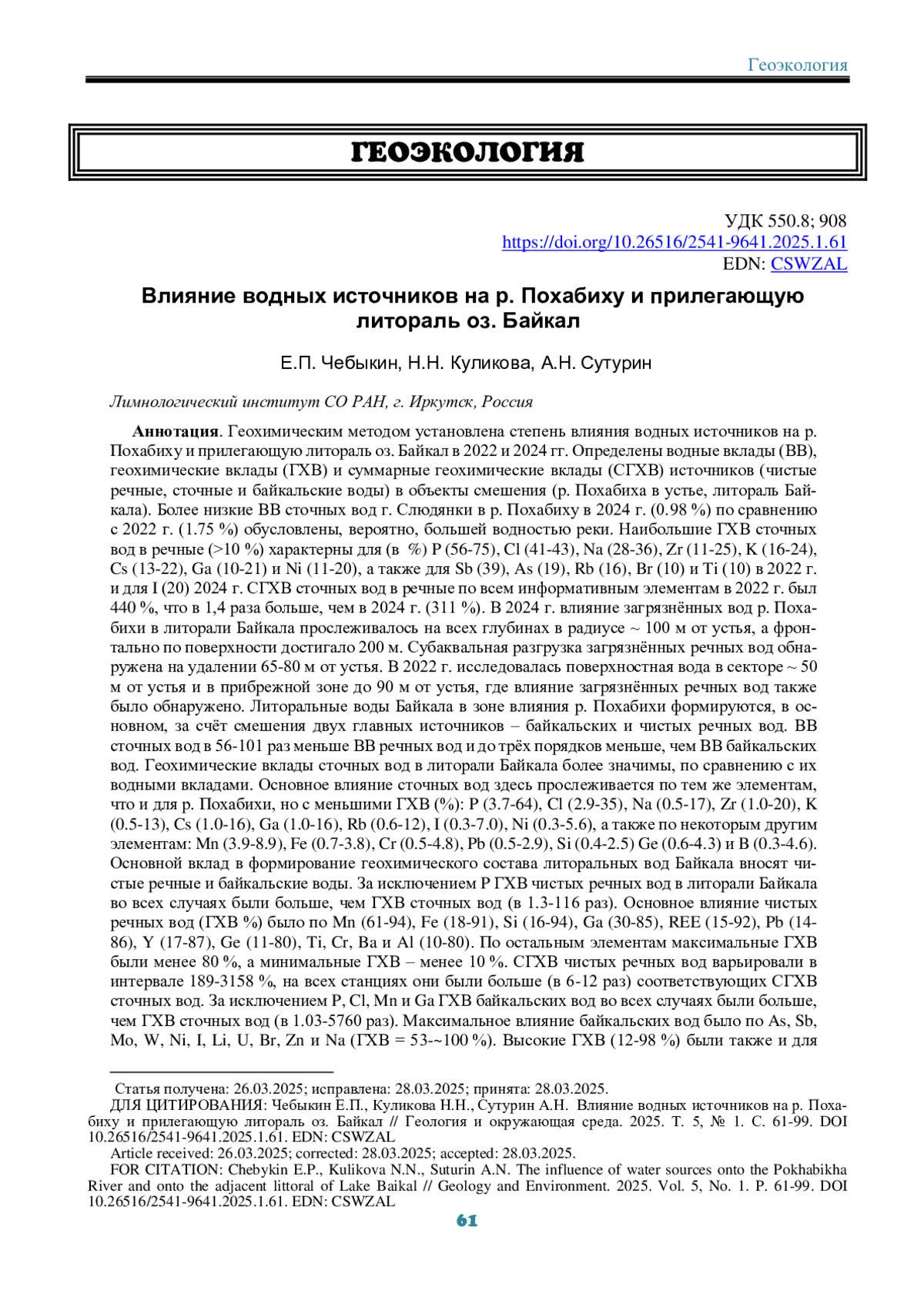 Геоэкология

ГЕОЭКОЛОГИЯ

УДК 550.8; 908
https://doi.org/10.26516/2541-9641.2025.1.61
EDN: CSWZAL

Влияние водных источников на р. Похабиху и прилегающую литораль оз. Байкал

Е.П. Чебыкин, Н.Н. Куликова, А.Н. Сутурин

Лимнологический институт СО РАН, г. Иркутск, Россия

Аннотация. Геохимическим методом установлена степень влияния водных источников на р. Похабиху и прилегающую литораль оз. Байкал в 2022 и 2024 гг. Определены водные вклады (ВВ), геохимические вклады (ГХВ) и суммарные геохимические вклады (СГХВ) источников (чистые речные, сточные и байкальские воды) в объекты смешения (р. Похабиха в устье, литораль Байкала). Более низкие ВВ сточных вод г. Слюдянки в р. Похабиху в 2024 г. (0.98 %) по сравнению с 2022 г. (1.75 %) обусловлены, вероятно, большей водностью реки. Наибольшие ГХВ сточных вод в речные (>10 %) характерны для (в %) P (56-75), Cl (41-43), Na (28-36), Zr (11-25), K (16-24), Cs (13-22), Ga (10-21) и Ni (11-20), а также для Sb (39), As (19), Rb (16), Br (10) и Ti (10) в 2022 г. и для I (20) 2024 г. СГХВ сточных вод в речные по всем информативным элементам в 2022 г. был 440 %, что в 1,4 раза больше, чем в 2024 г. (311 %). В 2024 г. влияние загрязнённых вод р. Похабихи в литорали Байкала прослеживалось на всех глубинах в радиусе ~ 100 м от устья, а фронтально по поверхности достигало 200 м. Субаквальная разгрузка загрязнённых речных вод обнаружена на удалении 65-80 м от устья. В 2022 г. исследовалась поверхностная вода в секторе ~ 50 м от устья и в прибрежной зоне до 90 м от устья, где влияние загрязнённых речных вод также было обнаружено. Литоральные воды Байкала в зоне влияния р. Похабихи формируются, в основном, за счёт смешения двух главных источников – байкальских и чистых речных вод. ВВ сточных вод в 56-101 раз меньше ВВ речных вод и до трёх порядков меньше, чем ВВ байкальских вод. Геохимические вклады сточных вод в литорали Байкала более значимы, по сравнению с их водными вкладами. Основное влияние сточных вод здесь прослеживается по тем же элементам, что и для р. Похабихи, но с меньшими ГХВ (%): P (3.7-64), Cl (2.9-35), Na (0.5-17), Zr (1.0-20), K (0.5-13), Cs (1.0-16), Ga (1.0-16), Rb (0.6-12), I (0.3-7.0), Ni (0.3-5.6), а также по некоторым другим элементам: Mn (3.9-8.9), Fe (0.7-3.8), Cr (0.5-4.8), Pb (0.5-2.9), Si (0.4-2.5) Ge (0.6-4.3) и B (0.3-4.6). Основной вклад в формирование геохимического состава литоральных вод Байкала вносят чистые речные и байкальские воды. За исключением P ГХВ чистых речных вод в литорали Байкала во всех случаях были больше, чем ГХВ сточных вод (в 1.3-116 раз). Основное влияние чистых речных вод (ГХВ %) было по Mn (61-94), Fe (18-91), Si (16-94), Ga (30-85), REE (15-92), Pb (14-86), Y (17-87), Ge (11-80), Ti, Cr, Ba и Al (10-80). По остальным элементам максимальные ГХВ были менее 80 %, а минимальные ГХВ – менее 10 %. СГХВ чистых речных вод варьировали в интервале 189-3158 %, на всех станциях они были больше (в 6-12 раз) соответствующих СГХВ сточных вод. За исключением P, Cl, Mn и Ga ГХВ байкальских вод во всех случаях были больше, чем ГХВ сточных вод (в 1.03-5760 раз). Максимальное влияние байкальских вод было по As, Sb, Mo, W, Ni, I, Li, U, Br, Zn и Na (ГХВ = 53-~100 %). Высокие ГХВ (12-98 %) были также и для

Статья получена: 26.03.2025; исправлена: 28.03.2025; принята: 28.03.2025.
ДЛЯ ЦИТИРОВАНИЯ: Чебыкин Е.П., Куликова Н.Н., Сутурин А.Н. Влияние водных источников на р. Похабиху и прилегающую литораль оз. Байкал // Геология и окружающая среда. 2025. Т. 5, № 1. С. 61-99. DOI 10.26516/2541-9641.2025.1.61. EDN: CSWZAL
Article received: 26.03.2025; corrected: 28.03.2025; accepted: 28.03.2025.
FOR CITATION: Chebykin E.P., Kulikova N.N., Suturin A.N. The influence of water sources onto the Pokhabikha River and onto the adjacent littoral of Lake Baikal // Geology and Environment. 2025. Vol. 5, No. 1. P. 61-99. DOI 10.26516/2541-9641.2025.1.61. EDN: CSWZAL

61